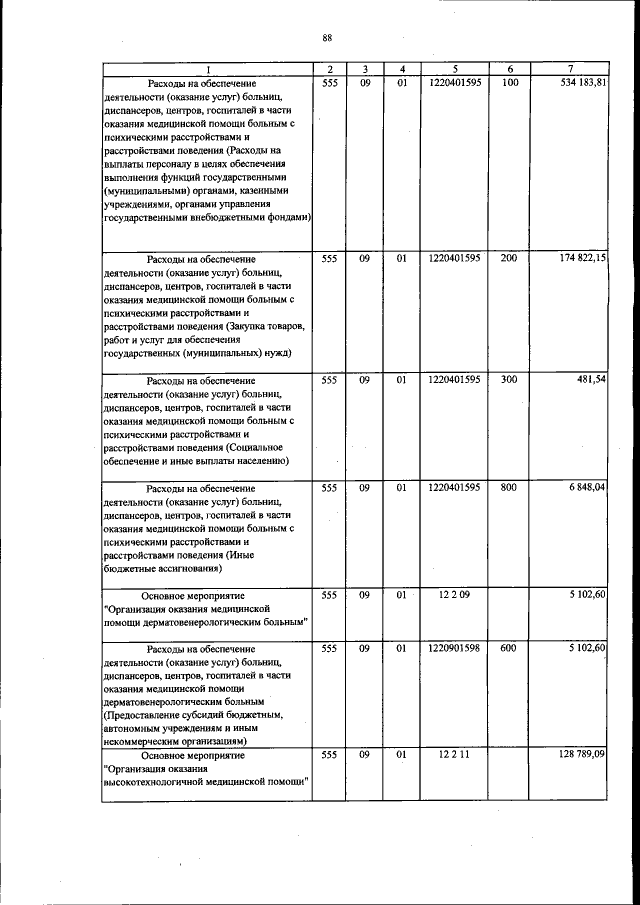 88

| 1 | 2 | 3 | 4 | 5 | 6 | 7 |
|---|---|---|---|---|---|---|
| Расходы на обеспечение деятельности (оказание услуг) больниц, диспансеров, центров, госпиталей в части оказания медицинской помощи больным с психическими расстройствами и расстройствами поведения (Расходы на выплаты персоналу в целях обеспечения выполнения функций государственными (муниципальными) органами, казенными учреждениями, органами управления государственными внебюджетными фондами) | 555 | 09 | 01 | 1220401595 | 100 | 534 183,81 |
| Расходы на обеспечение деятельности (оказание услуг) больниц, диспансеров, центров, госпиталей в части оказания медицинской помощи больным с психическими расстройствами и расстройствами поведения (Закупка товаров, работ и услуг для обеспечения государственных (муниципальных) нужд) | 555 | 09 | 01 | 1220401595 | 200 | 174 822,15 |
| Расходы на обеспечение деятельности (оказание услуг) больниц, диспансеров, центров, госпиталей в части оказания медицинской помощи больным с психическими расстройствами и расстройствами поведения (Социальное обеспечение и иные выплаты населению) | 555 | 09 | 01 | 1220401595 | 300 | 481,54 |
| Расходы на обеспечение деятельности (оказание услуг) больниц, диспансеров, центров, госпиталей в части оказания медицинской помощи больным с психическими расстройствами и расстройствами поведения (Иные бюджетные ассигнования) | 555 | 09 | 01 | 1220401595 | 800 | 6 848,04 |
| Основное мероприятие "Организация оказания медицинской помощи дерматовенерологическим больным" | 555 | 09 | 01 | 12 2 09 | | 5 102,60 |
| Расходы на обеспечение деятельности (оказание услуг) больниц, диспансеров, центров, госпиталей в части оказания медицинской помощи дерматовенерологическим больным (Предоставление субсидий бюджетным, автономным учреждениям и иным некоммерческим организациям) | 555 | 09 | 01 | 1220901598 | 600 | 5 102,60 |
| Основное мероприятие "Организация оказания высокотехнологичной медицинской помощи" | 555 | 09 | 01 | 12 2 11 | | 128 789,09 |